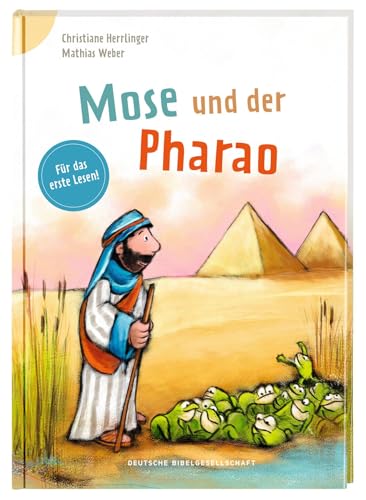 Christiane Herrlinger
Mathias Weber

Mose und der Pharao

Für das erste Lesen!

DEUTSCHE BIBELGESELLSCHAFT